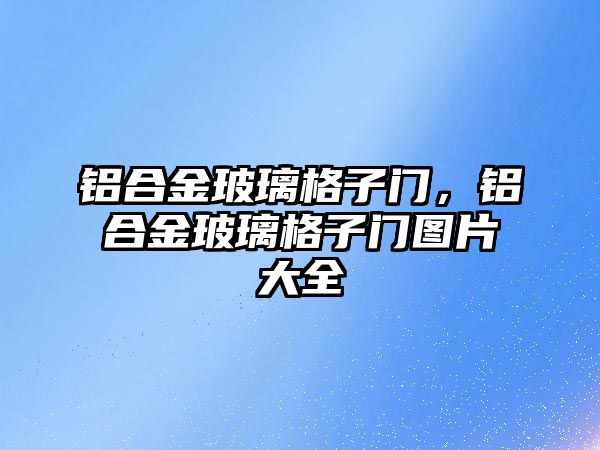 铝合金玻璃格子门，铝合金玻璃格子门图片大全